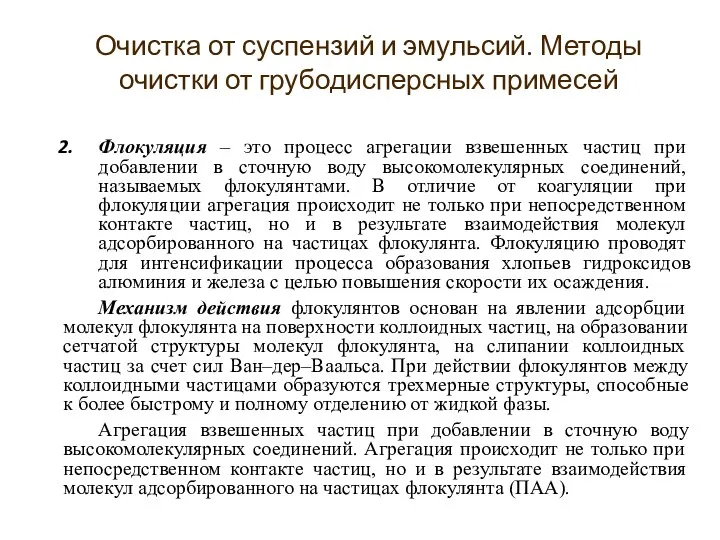 Очистка от суспензий и эмульсий. Методы очистки от грубодисперсных примесей

2. Флокуляция – это процесс агрегации взвешенных частиц при добавлении в сточную воду высокомолекулярных соединений, называемых флокулянтами. В отличие от коагуляции при флокуляции агрегация происходит не только при непосредственном контакте частиц, но и в результате взаимодействия молекул адсорбированного на частицах флокулянта. Флокуляцию проводят для интенсификации процесса образования хлопьев гидроксидов алюминия и железа с целью повышения скорости их осаждения.

Механизм действия флокулянтов основан на явлении адсорбции молекул флокулянта на поверхности коллоидных частиц, на образовании сетчатой структуры молекул флокулянта, на слипании коллоидных частиц за счет сил Ван–дер–Ваальса. При действии флокулянтов между коллоидными частицами образуются трехмерные структуры, способные к более быстрому и полному отделению от жидкой фазы.

Агрегация взвешенных частиц при добавлении в сточную воду высокомолекулярных соединений. Агрегация происходит не только при непосредственном контакте частиц, но и в результате взаимодействия молекул адсорбированного на частицах флокулянта (ПАА).